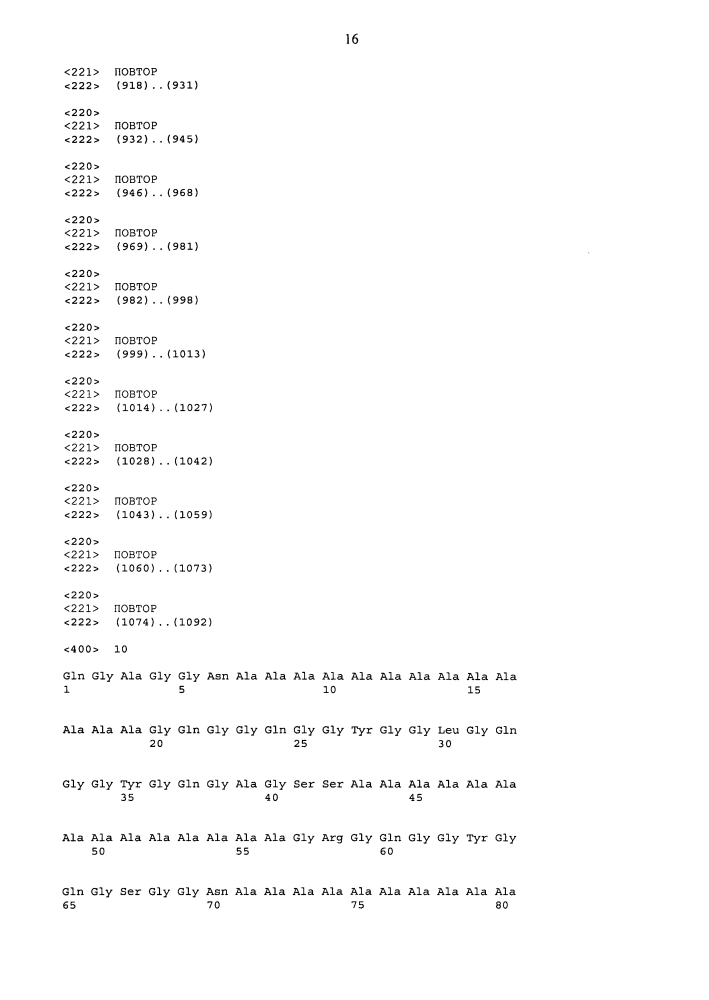 16

<221> ПОВТОР
<222> (918)..(931)

<220>
<221> ПОВТОР
<222> (932)..(945)

<220>
<221> ПОВТОР
<222> (946)..(968)

<220>
<221> ПОВТОР
<222> (969)..(981)

<220>
<221> ПОВТОР
<222> (982)..(998)

<220>
<221> ПОВТОР
<222> (999)..(1013)

<220>
<221> ПОВТОР
<222> (1014)..(1027)

<220>
<221> ПОВТОР
<222> (1028)..(1042)

<220>
<221> ПОВТОР
<222> (1043)..(1059)

<220>
<221> ПОВТОР
<222> (1060)..(1073)

<220>
<221> ПОВТОР
<222> (1074)..(1092)

<400> 10

Gln Gly Ala Gly Gly Asn Ala Ala Ala Ala Ala Ala Ala Ala Ala Ala
1 5 10 15

Ala Ala Ala Gly Gln Gly Gly Gln Gly Gly Tyr Gly Gly Leu Gly Gln
20 25 30

Gly Gly Tyr Gly Gln Gly Ala Gly Ser Ser Ala Ala Ala Ala Ala Ala
35 40 45

Ala Ala Ala Ala Ala Ala Ala Ala Gly Arg Gly Gln Gly Gly Tyr Gly
50 55 60

Gln Gly Ser Gly Gly Asn Ala Ala Ala Ala Ala Ala Ala Ala Ala Ala
65 70 75 80